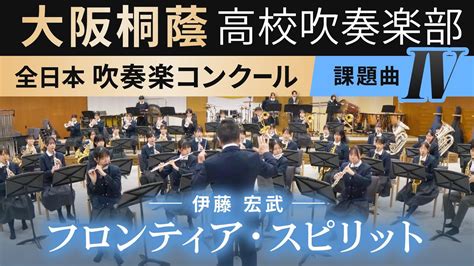 大阪桐蔭 高校吹奏楽部

全日本 吹奏楽コンクール

課題曲 IV

伊藤 宏武

フロンティア・スピリット